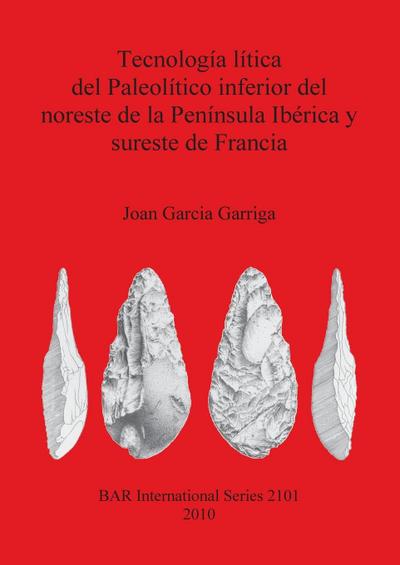 Tecnología lítica del Paleolítico inferior del noreste de la Península Ibérica y sureste de Francia

Joan Garcia Garriga

BAR International Series 2101
2010